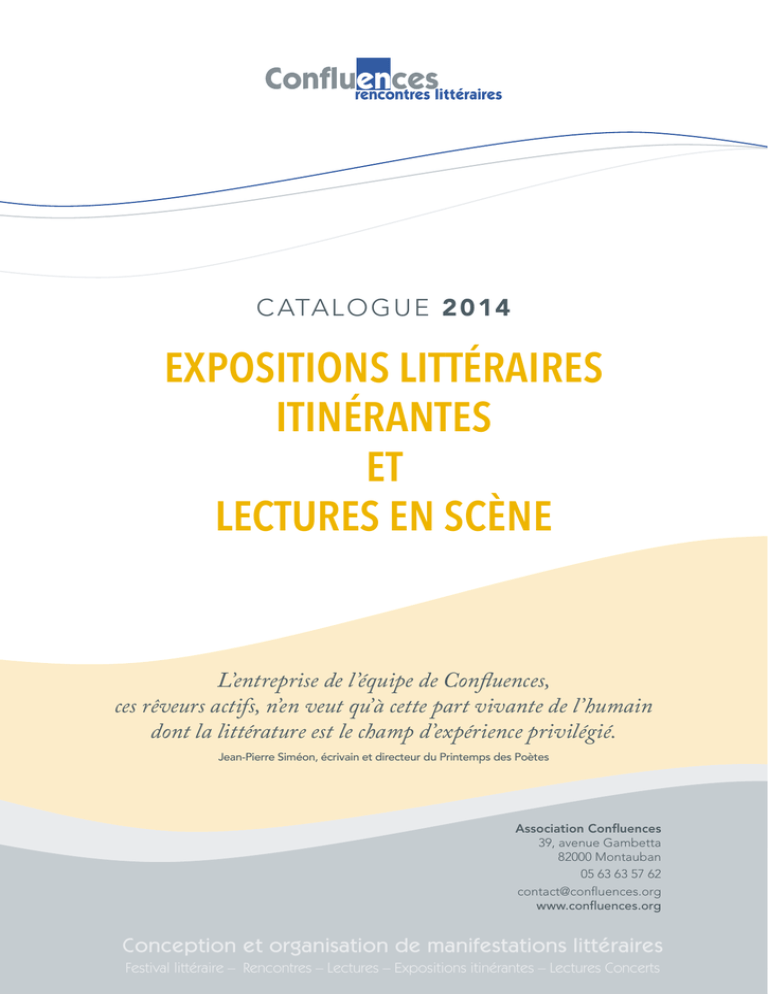 Confluences
rencontres littéraires

CATALOGUE 2014

EXPOSITIONS LITTÉRAIRES
ITINÉRANTES
ET
LECTURES EN SCÈNE

L'entreprise de l'équipe de Confluences, ces rêveurs actifs, n'en veut qu'à cette part vivante de l'humain dont la littérature est le champ d'expérience privilégié.

Jean-Pierre Siméon, écrivain et directeur du Printemps des Poètes

Association Confluences
39, avenue Gambetta
82000 Montauban
05 63 63 57 62
contact@confluences.org
www.confluences.org

Conception et organisation de manifestations littéraires

Festival littéraire – Rencontres – Lectures – Expositions itinérantes – Lectures Concerts